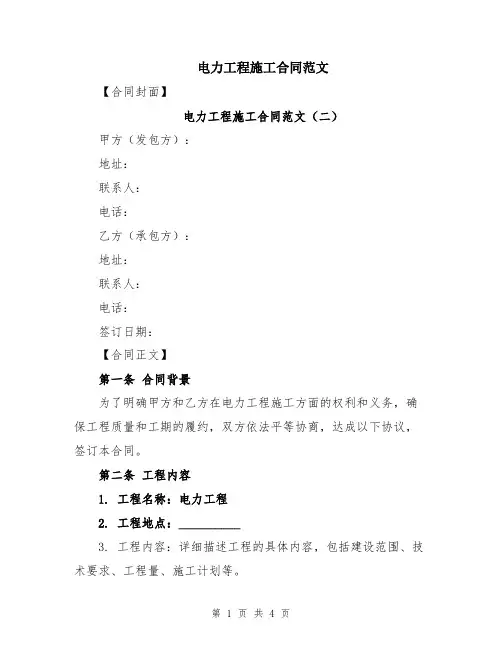 电力工程施工合同范文

【合同封面】

电力工程施工合同范文（二）

甲方（发包方）：

地址：

联系人：

电话：

乙方（承包方）：

地址：

联系人：

电话：

签订日期：

【合同正文】

第一条 合同背景

为了明确甲方和乙方在电力工程施工方面的权利和义务，确保工程质量和工期的履约，双方依法平等协商，达成以下协议，签订本合同。

第二条 工程内容

1. 工程名称：电力工程

2. 工程地点：__________

3. 工程内容：详细描述工程的具体内容，包括建设范围、技术要求、工程量、施工计划等。

第 1 页 共 4 页